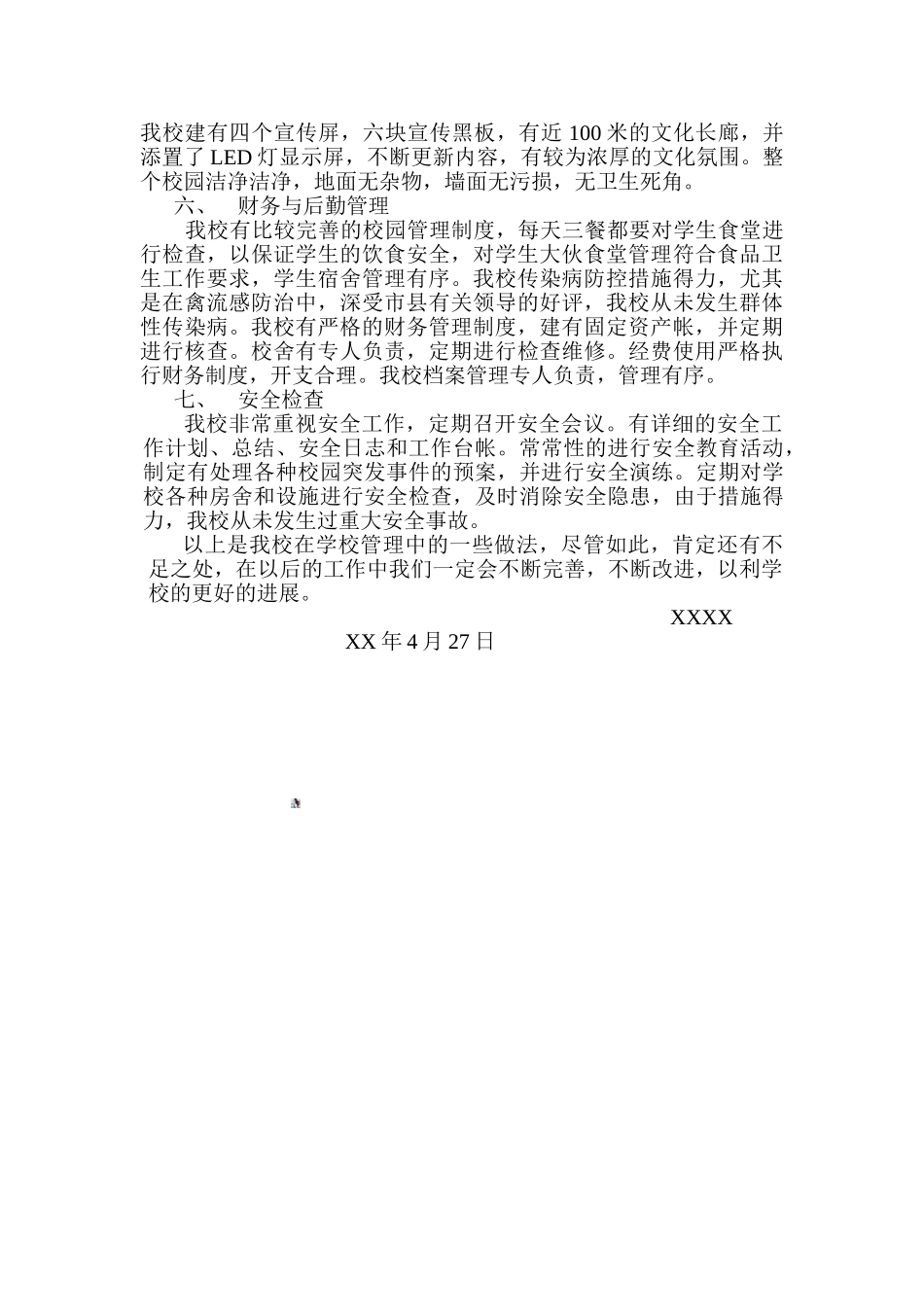 我校建有四个宣传屏，六块宣传黑板，有近 100 米的文化长廊，并添置了 LED 灯显示屏，不断更新内容，有较为浓厚的文化氛围。整个校园洁净洁净，地面无杂物，墙面无污损，无卫生死角。

六、　财务与后勤管理

我校有比较完善的校园管理制度，每天三餐都要对学生食堂进行检查，以保证学生的饮食安全，对学生大伙食堂管理符合食品卫生工作要求，学生宿舍管理有序。我校传染病防控措施得力，尤其是在禽流感防治中，深受市县有关领导的好评，我校从未发生群体性传染病。我校有严格的财务管理制度，建有固定资产帐，并定期进行核查。校舍有专人负责，定期进行检查维修。经费使用严格执行财务制度，开支合理。我校档案管理专人负责，管理有序。

七、　安全检查

我校非常重视安全工作，定期召开安全会议。有详细的安全工作计划、总结、安全日志和工作台帐。常常性的进行安全教育活动，制定有处理各种校园突发事件的预案，并进行安全演练。定期对学校各种房舍和设施进行安全检查，及时消除安全隐患，由于措施得力，我校从未发生过重大安全事故。

以上是我校在学校管理中的一些做法，尽管如此，肯定还有不足之处，在以后的工作中我们一定会不断完善，不断改进，以利学校的更好的进展。

XXXX

XX 年 4 月 27 日